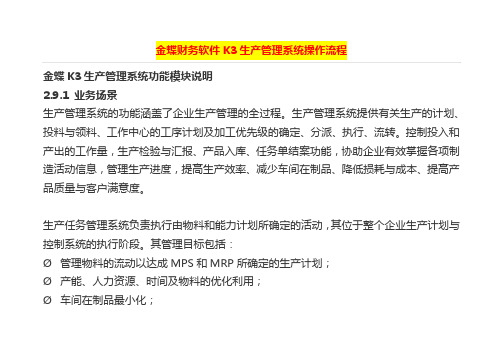 金蝶财务软件 K3 生产管理系统操作流程

金蝶 K3 生产管理系统功能模块说明

2.9.1 业务场景

生产管理系统的功能涵盖了企业生产管理的全过程。生产管理系统提供有关生产的计划、投料与领料、工作中心的工序计划及加工优先级的确定、分派、执行、流转。控制投入和产出的工作量，生产检验与汇报、产品入库、任务单结案功能，协助企业有效掌握各项制造活动信息，管理生产进度，提高生产效率、减少车间在制品、降低损耗与成本、提高产品质量与客户满意度。

生产任务管理系统负责执行由物料和能力计划所确定的活动，其位于整个企业生产计划与控制系统的执行阶段。其管理目标包括：

Ø 管理物料的流动以达成 MPS 和 MRP 所确定的生产计划；

Ø 产能、人力资源、时间及物料的优化利用；

Ø 车间在制品最小化；